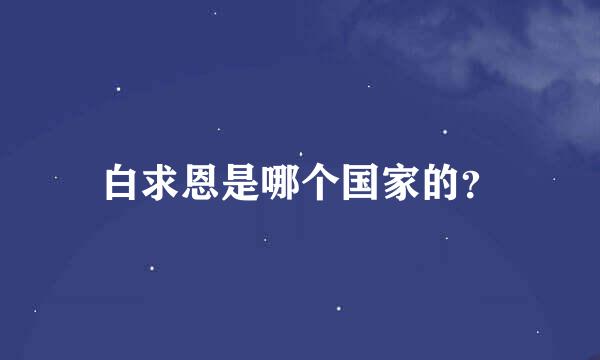 白求恩是哪个国家的?